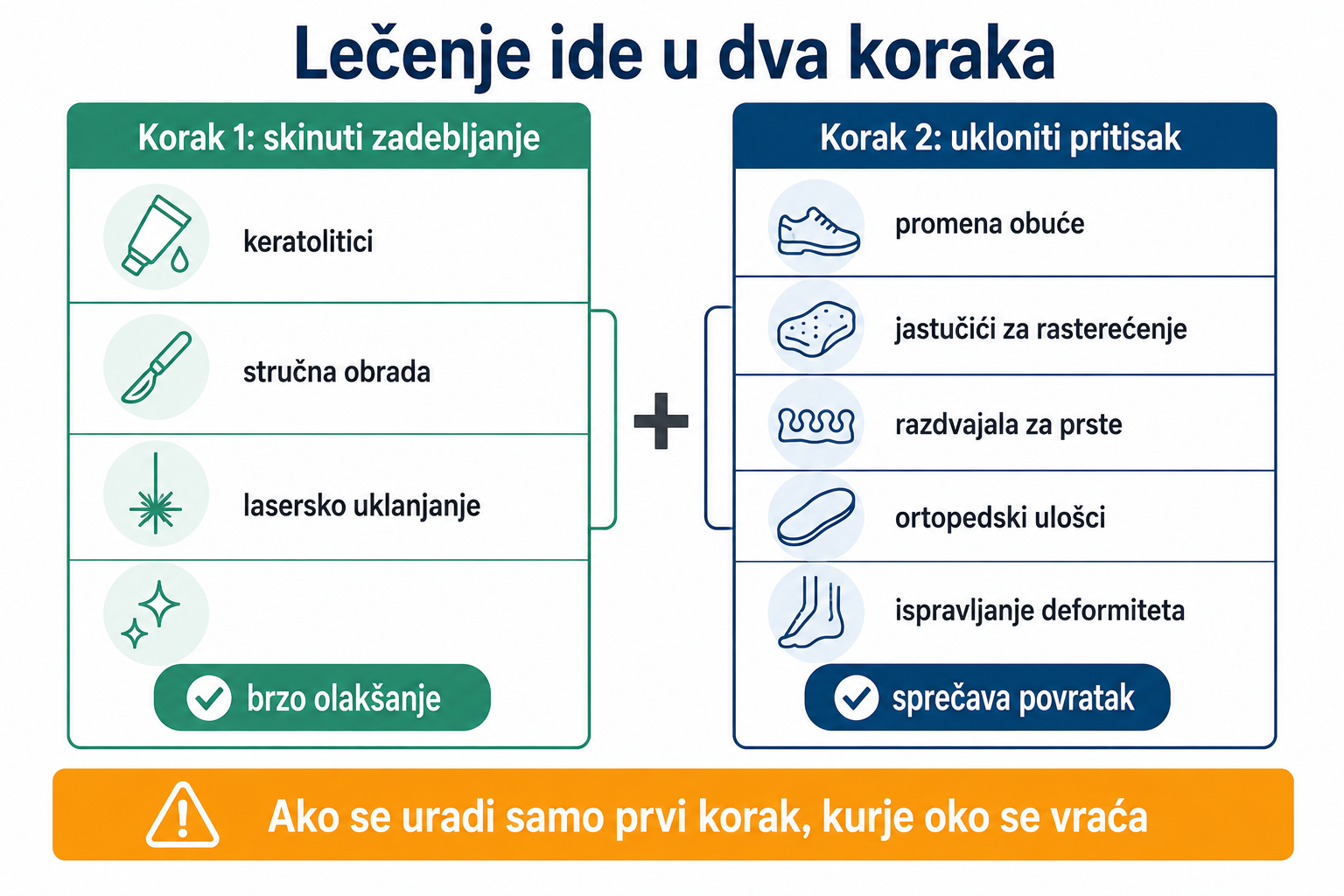 Lečenje ide u dva koraka

Korak 1: skinuti zadebljanje

keratolitici

stručna obrada

lasersko uklanjanje

brzo olakšanje

+

Korak 2: ukloniti pritisak

promena obuće

jastučići za rasterećenje

razdvajala za prste

ortopedski ulošci

ispravljanje deformiteta

sprečava povratak

Ako se uradi samo prvi korak, kurje oko se vraća